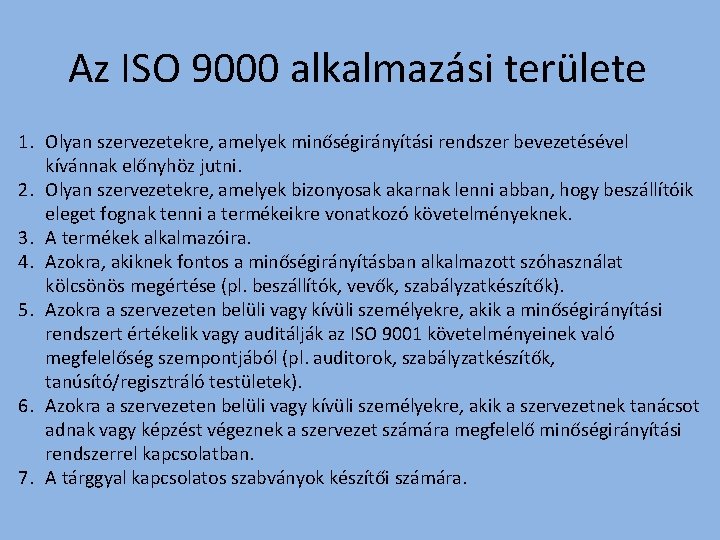 Az ISO 9000 alkalmazási területe

1. Olyan szervezetekre, amelyek minőségirányítási rendszer bevezetésével kívánnak előnyhöz jutni.
2. Olyan szervezetekre, amelyek bizonyosak akarnak lenni abban, hogy beszállítóik eleget fognak tenni a termékeikre vonatkozó követelményeknek.
3. A termékek alkalmazóira.
4. Azokra, akiknek fontos a minőségirányításban alkalmazott szóhasználat kölcsönös megértése (pl. beszállítók, vevők, szabályzatkészítők).
5. Azokra a szervezeten belüli vagy kívüli személyekre, akik a minőségirányítási rendszert értékelik vagy auditálják az ISO 9001 követelményeinek való megfelelőség szempontjából (pl. auditorok, szabályzatkészítők, tanúsító/regisztráló testületek).
6. Azokra a szervezeten belüli vagy kívüli személyekre, akik a szervezetnek tanácsot adnak vagy képzést végeznek a szervezet számára megfelelő minőségirányítási rendszerrel kapcsolatban.
7. A tárggyal kapcsolatos szabványok készítői számára.